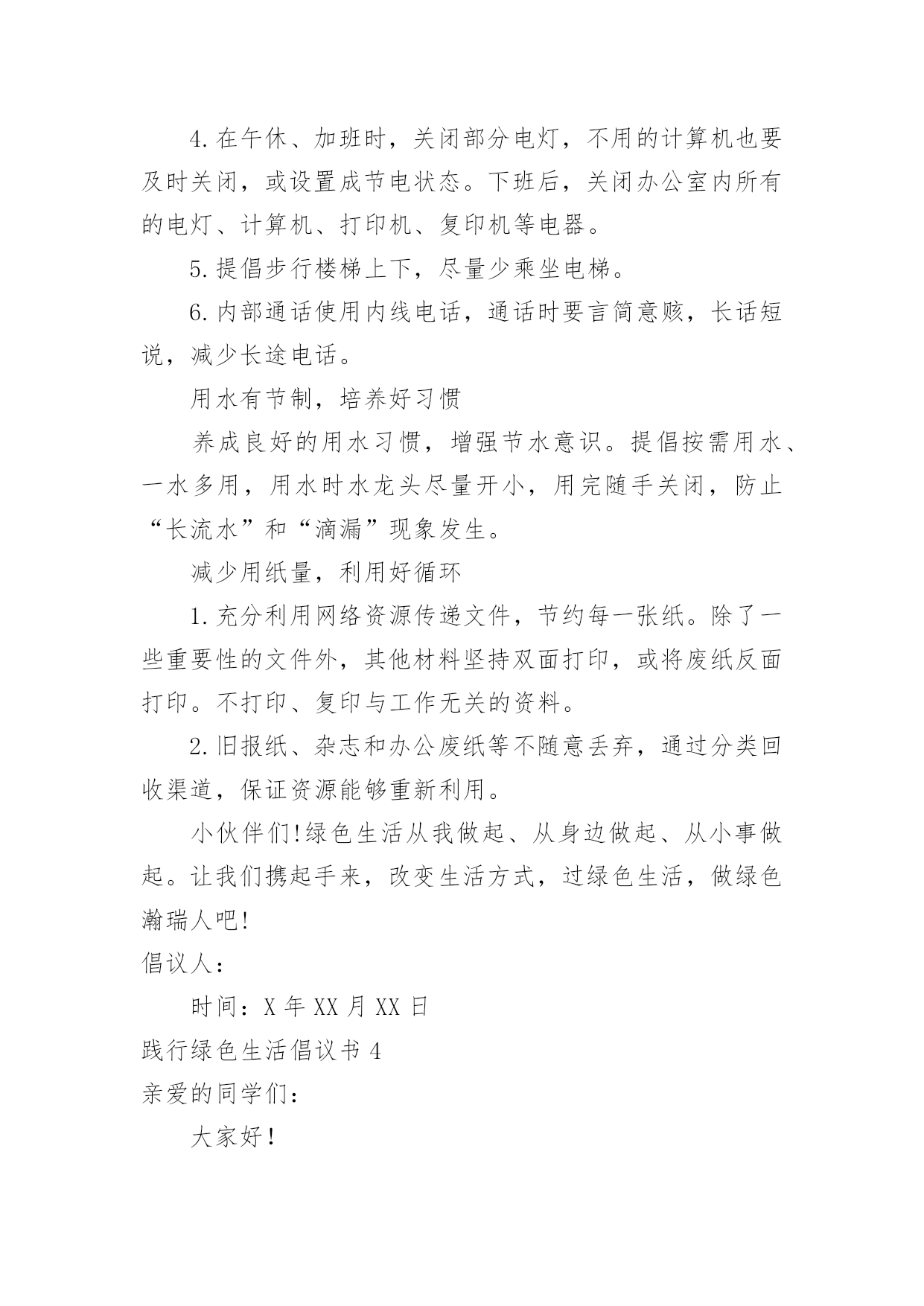 4.在午休、加班时，关闭部分电灯，不用的计算机也要及时关闭，或设置成节电状态。下班后，关闭办公室内所有的电灯、计算机、打印机、复印机等电器。

5.提倡步行楼梯上下，尽量少乘坐电梯。

6.内部通话使用内线电话，通话时要言简意赅，长话短说，减少长途电话。

用水有节制，培养好习惯

养成良好的用水习惯，增强节水意识。提倡按需用水、一水多用，用水时水龙头尽量开小，用完随手关闭，防止“长流水”和“滴漏”现象发生。

减少用纸量，利用好循环

1.充分利用网络资源传递文件，节约每一张纸。除了一些重要性的文件外，其他材料坚持双面打印，或将废纸反面打印。不打印、复印与工作无关的资料。

2.旧报纸、杂志和办公废纸等不随意丢弃，通过分类回收渠道，保证资源能够重新利用。

小伙伴们!绿色生活从我做起、从身边做起、从小事做起。让我们携起手来，改变生活方式，过绿色生活，做绿色瀚瑞人吧!

倡议人：

时间：X 年 XX 月 XX 日

践行绿色生活倡议书 4

亲爱的同学们：

大家好！